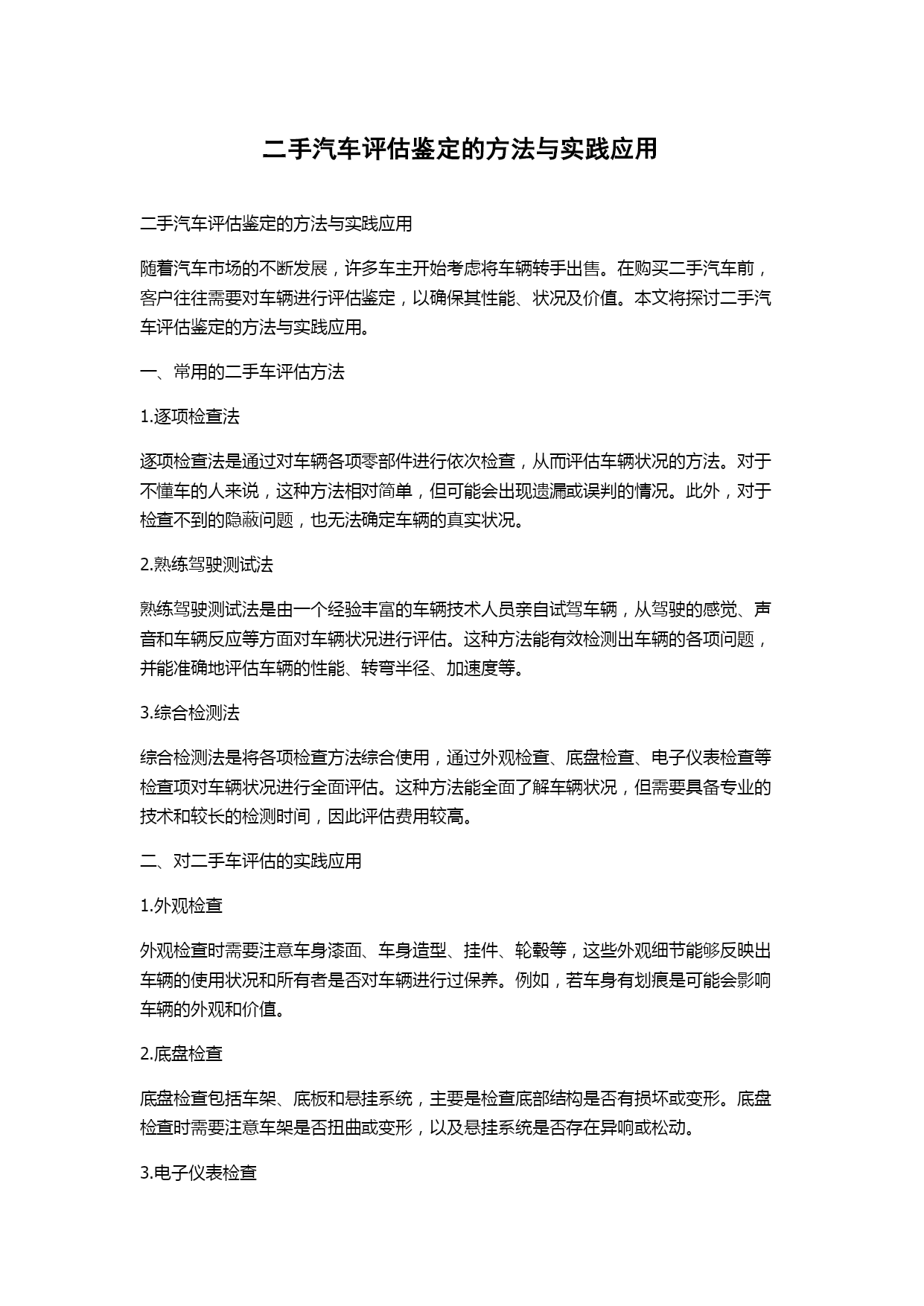 二手汽车评估鉴定的方法与实践应用

二手汽车评估鉴定的方法与实践应用

随着汽车市场的不断发展，许多车主开始考虑将车辆转手出售。在购买二手汽车前，客户往往需要对车辆进行评估鉴定，以确保其性能、状况及价值。本文将探讨二手汽车评估鉴定的方法与实践应用。

一、常用的二手车评估方法

1.逐项检查法

逐项检查法是通过对车辆各项零部件进行依次检查，从而评估车辆状况的方法。对于不懂车的人来说，这种方法相对简单，但可能会出现遗漏或误判的情况。此外，对于检查不到的隐蔽问题，也无法确定车辆的真实状况。

2.熟练驾驶测试法

熟练驾驶测试法是由一个经验丰富的车辆技术人员亲自试驾车辆，从驾驶的感觉、声音和车辆反应等方面对车辆状况进行评估。这种方法能有效检测出车辆的各项问题，并能准确地评估车辆的性能、转弯半径、加速度等。

3.综合检测法

综合检测法是将各项检查方法综合使用，通过外观检查、底盘检查、电子仪表检查等检查项对车辆状况进行全面评估。这种方法能全面了解车辆状况，但需要具备专业的技术和较长的检测时间，因此评估费用较高。

二、对二手车评估的实践应用

1.外观检查

外观检查时需要注意车身漆面、车身造型、挂件、轮毂等，这些外观细节能够反映出车辆的使用状况和所有者是否对车辆进行过保养。例如，若车身有划痕是可能会影响车辆的外观和价值。

2.底盘检查

底盘检查包括车架、底板和悬挂系统，主要是检查底部结构是否有损坏或变形。底盘检查时需要注意车架是否扭曲或变形，以及悬挂系统是否存在异响或松动。

3.电子仪表检查